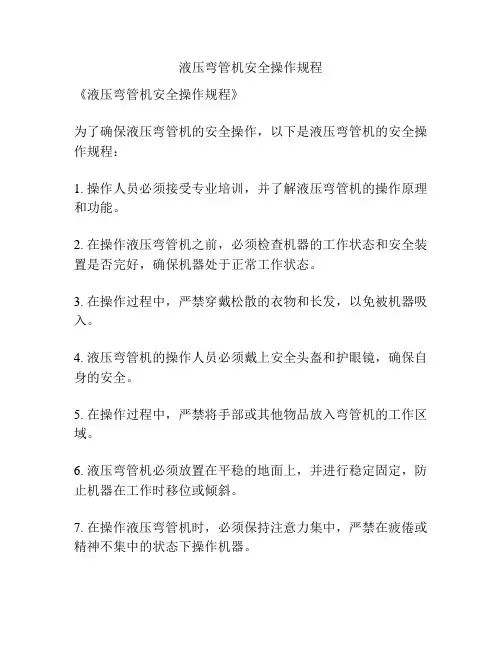 液压弯管机安全操作规程

《液压弯管机安全操作规程》

为了确保液压弯管机的安全操作，以下是液压弯管机的安全操作规程：

1. 操作人员必须接受专业培训，并了解液压弯管机的操作原理和功能。

2. 在操作液压弯管机之前，必须检查机器的工作状态和安全装置是否完好，确保机器处于正常工作状态。

3. 在操作过程中，严禁穿戴松散的衣物和长发，以免被机器吸入。

4. 液压弯管机的操作人员必须戴上安全头盔和护眼镜，确保自身的安全。

5. 在操作过程中，严禁将手部或其他物品放入弯管机的工作区域。

6. 液压弯管机必须放置在平稳的地面上，并进行稳定固定，防止机器在工作时移位或倾斜。

7. 在操作液压弯管机时，必须保持注意力集中，严禁在疲倦或精神不集中的状态下操作机器。